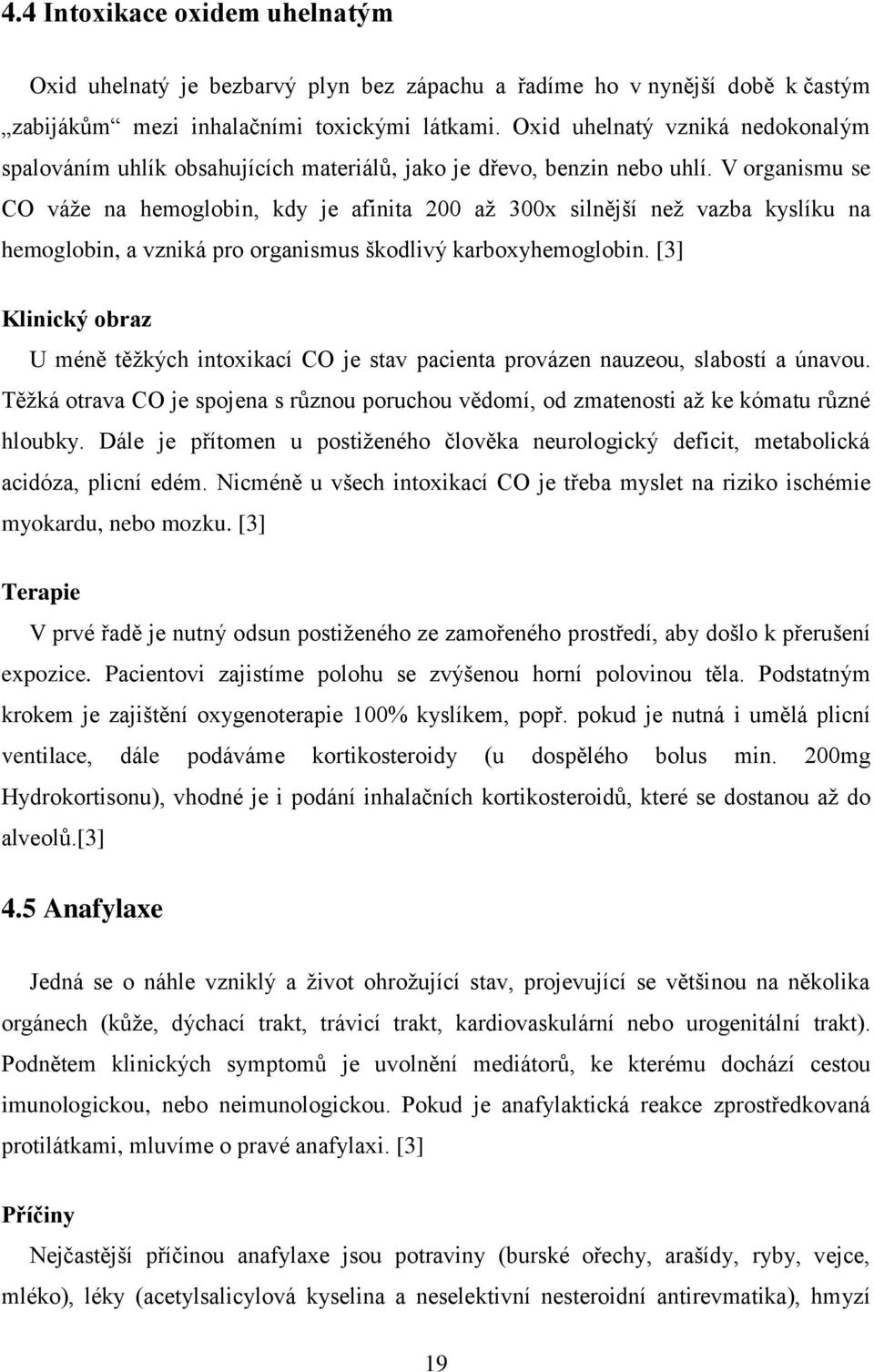 4.4 Intoxikace oxidem uhelnatým

Oxid uhelnatý je bezbarvý plyn bez zápachu a řadíme ho v nynější době k častým „zabijákům“ mezi inhalačními toxickými látkami. Oxid uhelnatý vzniká nedokonalým spalováním uhlík obsahujících materiálů, jako je dřevo, benzin nebo uhlí. V organismu se CO váže na hemoglobin, kdy je afinita 200 až 300x silnější než vazba kyslíku na hemoglobin, a vzniká pro organismus škodlivý karboxyhemoglobin. [3]

Klinický obraz

U méně těžkých intoxikací CO je stav pacienta provázen nauzeou, slabostí a únavou. Těžká otrava CO je spojena s různou poruchou vědomí, od zmatenosti až ke kómatu různé hloubky. Dále je přítomen u postiženého člověka neurologický deficit, metabolická acidóza, plicní edém. Nicméně u všech intoxikací CO je třeba myslet na riziko ischémie myokardu, nebo mozku. [3]

Terapie

V prvé řadě je nutný odsun postiženého ze zamořeného prostředí, aby došlo k přerušení expozice. Pacientovi zajistíme polohu se zvýšenou horní polovinou těla. Podstatným krokem je zajištění oxygenoterapie 100% kyslíkem, popř. pokud je nutná i umělá plicní ventilace, dále podáváme kortikosteroidy (u dospělého bolus min. 200mg Hydrokortisonu), vhodné je i podání inhalačních kortikosteroidů, které se dostanou až do alveolů.[3]

4.5 Anafylaxe

Jedná se o náhle vzniklý a život ohrožující stav, projevující se většinou na několika orgánech (kůže, dýchací trakt, trávicí trakt, kardiovaskulární nebo urogenitální trakt). Podnětem klinických symptomů je uvolnění mediátorů, ke kterému dochází cestou imunologickou, nebo neimunologickou. Pokud je anafylaktická reakce zprostředkovaná protilátkami, mluvíme o pravé anafylaxi. [3]

Příčiny

Nejčastější příčinou anafylaxe jsou potraviny (burské ořechy, arašídy, ryby, vejce, mléko), léky (acetylsalicylová kyselina a neselektivní nesteroidní antirevmatika), hmyzí

19